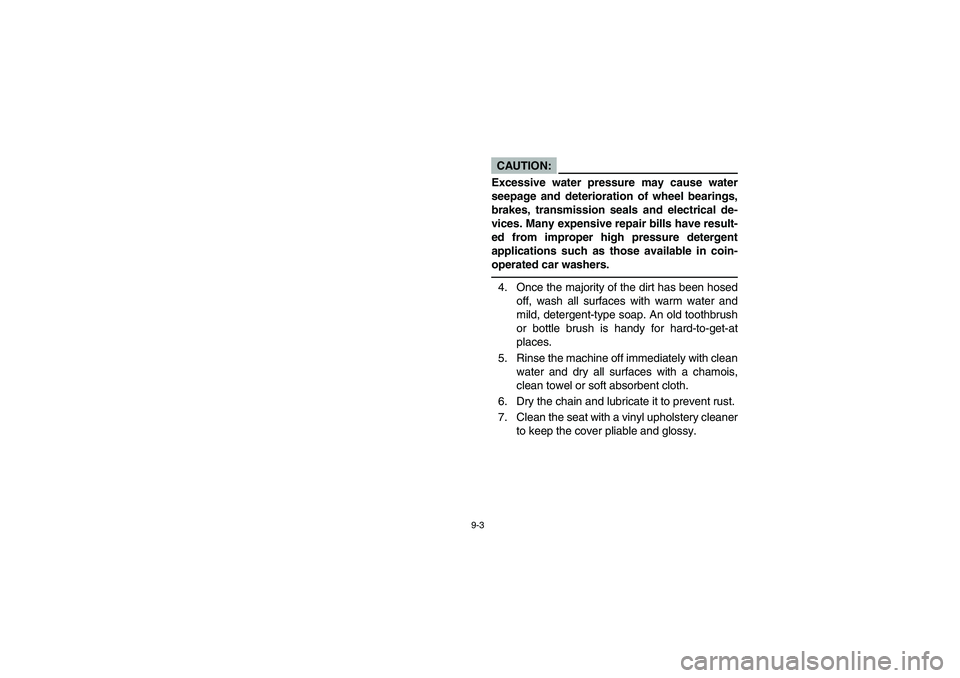 CAUTION:

Excessive water pressure may cause water seepage and deterioration of wheel bearings, brakes, transmission seals and electrical devices. Many expensive repair bills have resulted from improper high pressure detergent applications such as those available in coin-operated car washers.

4. Once the majority of the dirt has been hosed off, wash all surfaces with warm water and mild, detergent-type soap. An old toothbrush or bottle brush is handy for hard-to-get-at places.
5. Rinse the machine off immediately with clean water and dry all surfaces with a chamois, clean towel or soft absorbent cloth.
6. Dry the chain and lubricate it to prevent rust.
7. Clean the seat with a vinyl upholstery cleaner to keep the cover pliable and glossy.

9-3

carmanualsonline.info